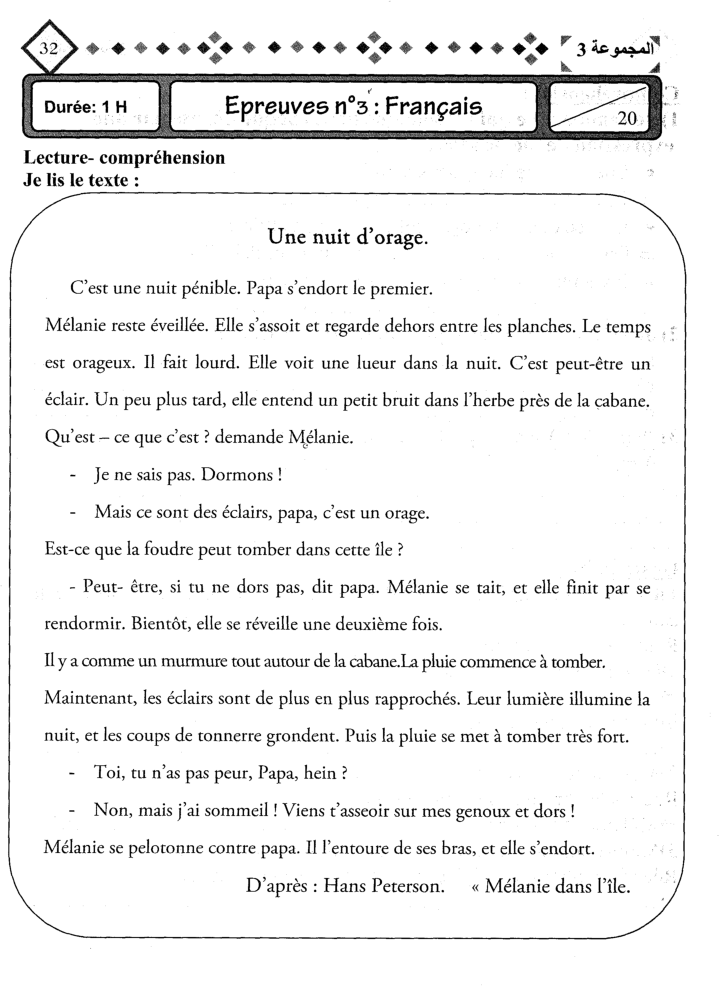 32

المجموعة 3

Durée: 1 H

Epreuves n°3 : Français

20

Lecture- compréhension
Je lis le texte :

Une nuit d'orage.

C'est une nuit pénible. Papa s'endort le premier.

Mélanie reste éveillée. Elle s'assoit et regarde dehors entre les planches. Le temps est orageux. Il fait lourd. Elle voit une lueur dans la nuit. C'est peut-être un éclair. Un peu plus tard, elle entend un petit bruit dans l'herbe près de la cabane.

Qu'est – ce que c'est ? demande Mélanie.

- Je ne sais pas. Dormons !

- Mais ce sont des éclairs, papa, c'est un orage.

Est-ce que la foudre peut tomber dans cette île ?

- Peut- être, si tu ne dors pas, dit papa. Mélanie se tait, et elle finit par se rendormir. Bientôt, elle se réveille une deuxième fois.

Il y a comme un murmure tout autour de la cabane.La pluie commence à tomber.

Maintenant, les éclairs sont de plus en plus rapprochés. Leur lumière illumine la nuit, et les coups de tonnerre grondent. Puis la pluie se met à tomber très fort.

- Toi, tu n'as pas peur, Papa, hein ?

- Non, mais j'ai sommeil ! Viens t'asseoir sur mes genoux et dors !

Mélanie se pelotonne contre papa. Il l'entoure de ses bras, et elle s'endort.

D'après : Hans Peterson. « Mélanie dans l'île.